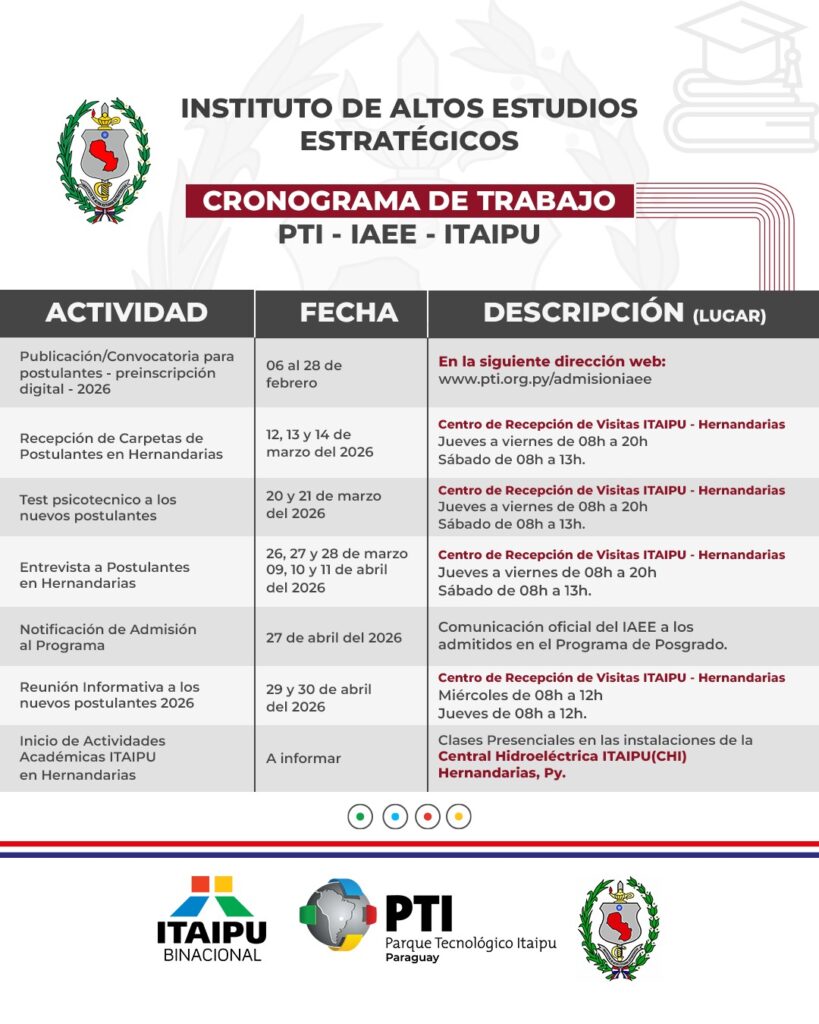 INSTITUTO DE ALTOS ESTUDIOS ESTRATÉGICOS

CRONOGRAMA DE TRABAJO

PTI - IAEE - ITAIPU

| ACTIVIDAD | FECHA | DESCRIPCIÓN (LUGAR) |
|---|---|---|
| Publicación/Convocatoria para postulantes - preinscripción digital - 2026 | 06 al 28 de febrero | En la siguiente dirección web: www.pti.org.py/admisioniaee |
| Recepción de Carpetas de Postulantes en Hernandarias | 12, 13 y 14 de marzo del 2026 | Centro de Recepción de Visitas ITAIPU - Hernandarias Jueves a viernes de 08h a 20h Sábado de 08h a 13h. |
| Test psicotecnico a los nuevos postulantes | 20 y 21 de marzo del 2026 | Centro de Recepción de Visitas ITAIPU - Hernandarias Jueves a viernes de 08h a 20h Sábado de 08h a 13h. |
| Entrevista a Postulantes en Hernandarias | 26, 27 y 28 de marzo 09, 10 y 11 de abril del 2026 | Centro de Recepción de Visitas ITAIPU - Hernandarias Jueves a viernes de 08h a 20h Sábado de 08h a 13h. |
| Notificación de Admisión al Programa | 27 de abril del 2026 | Comunicación oficial del IAEE a los admitidos en el Programa de Posgrado. |
| Reunión Informativa a los nuevos postulantes 2026 | 29 y 30 de abril del 2026 | Centro de Recepción de Visitas ITAIPU - Hernandarias Miércoles de 08h a 12h Jueves de 08h a 12h. |
| Inicio de Actividades Académicas ITAIPU en Hernandarias | A informar | Clases Presenciales en las instalaciones de la Central Hidroeléctrica ITAIPU(CHI) Hernandarias, Py. |

ITAIPU BINACIONAL

PTI Parque Tecnológico Itaipu Paraguay